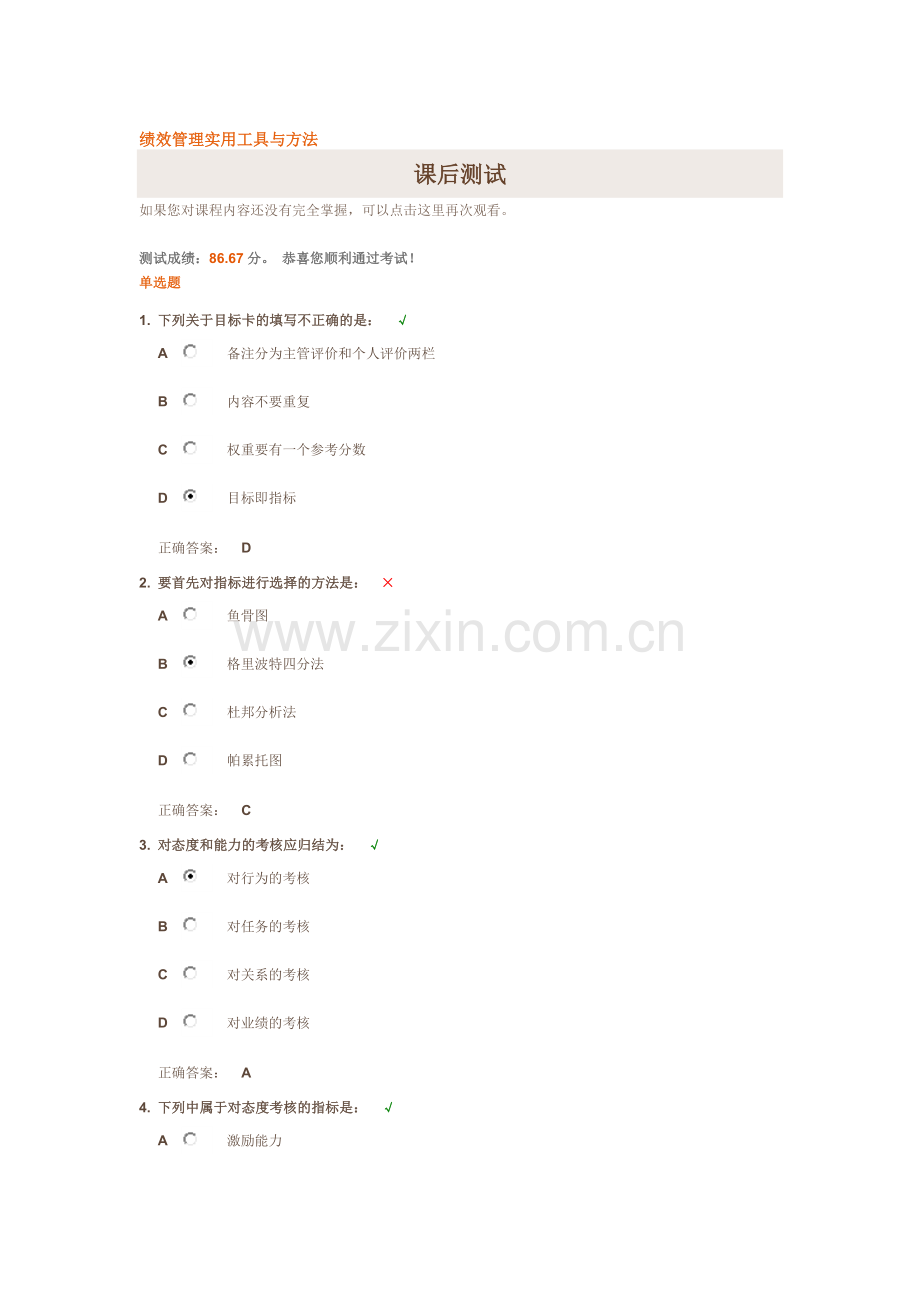 绩效管理实用工具与方法

课后测试

如果您对课程内容还没有完全掌握，可以点击这里再次观看。

测试成绩：86.67分。 恭喜您顺利通过考试！

单选题

1. 下列关于目标卡的填写不正确的是： √

A 备注分为主管评价和个人评价两栏

B 内容不要重复

C 权重要有一个参考分数

D 目标即指标

正确答案： D

2. 要首先对指标进行选择的方法是： ×

A 鱼骨图

B 格里波特四分法

C 杜邦分析法

D 帕累托图

正确答案： C

3. 对态度和能力的考核应归结为： √

A 对行为的考核

B 对任务的考核

C 对关系的考核

D 对业绩的考核

正确答案： A

4. 下列中属于对态度考核的指标是： √

A 激励能力

www.zixin.com.cn